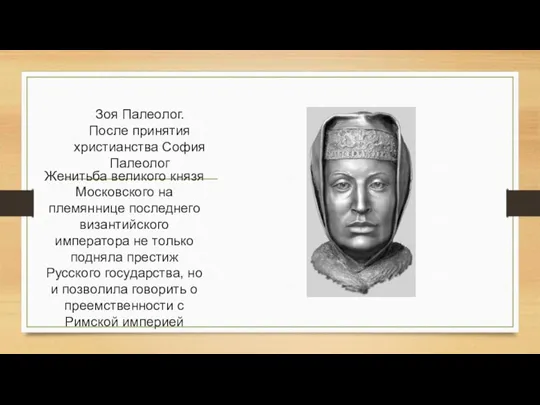 Зоя Палеолог. После принятия христианства София Палеолог

Женитьба великого князя Московского на племяннице последнего византийского императора не только подняла престиж Русского государства, но и позволила говорить о преемственности с Римской империей